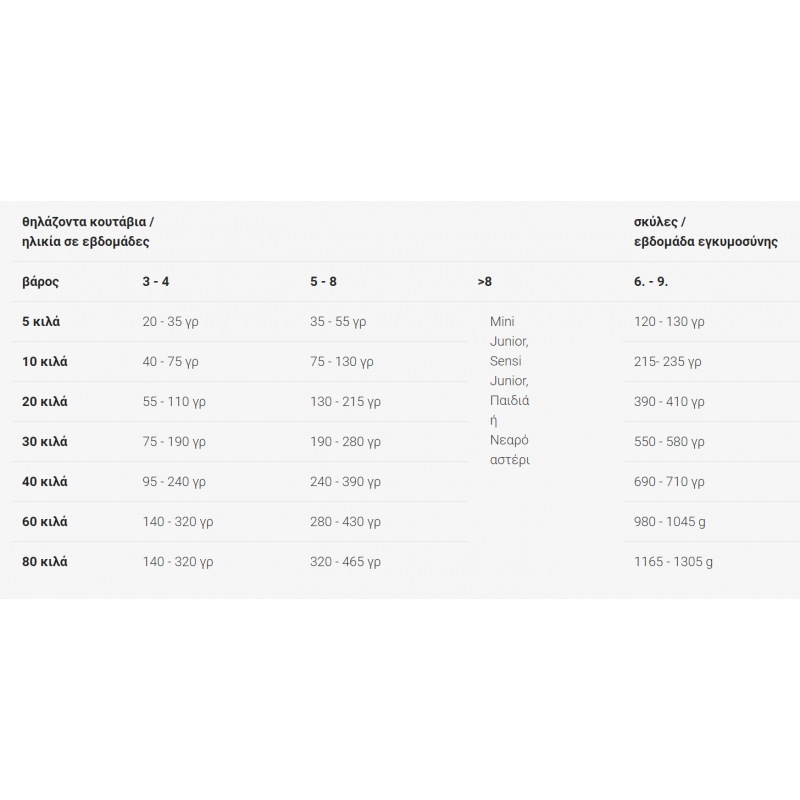 | θηλάζοντα κουτάβια / ηλικία σε εβδομάδες | | | | σκύλες / εβδομάδα εγκυμοσύνης |
|---|---|---|---|---|
| βάρος | 3 - 4 | 5 - 8 | >8 | 6. - 9. |
| 5 κιλά | 20 - 35 γρ | 35 - 55 γρ | Mini Junior, Sensi Junior, Παιδιά ή Νεαρό αστέρι | 120 - 130 γρ |
| 10 κιλά | 40 - 75 γρ | 75 - 130 γρ | | 215- 235 γρ |
| 20 κιλά | 55 - 110 γρ | 130 - 215 γρ | | 390 - 410 γρ |
| 30 κιλά | 75 - 190 γρ | 190 - 280 γρ | | 550 - 580 γρ |
| 40 κιλά | 95 - 240 γρ | 240 - 390 γρ | | 690 - 710 γρ |
| 60 κιλά | 140 - 320 γρ | 280 - 430 γρ | | 980 - 1045 g |
| 80 κιλά | 140 - 320 γρ | 320 - 465 γρ | | 1165 - 1305 g |